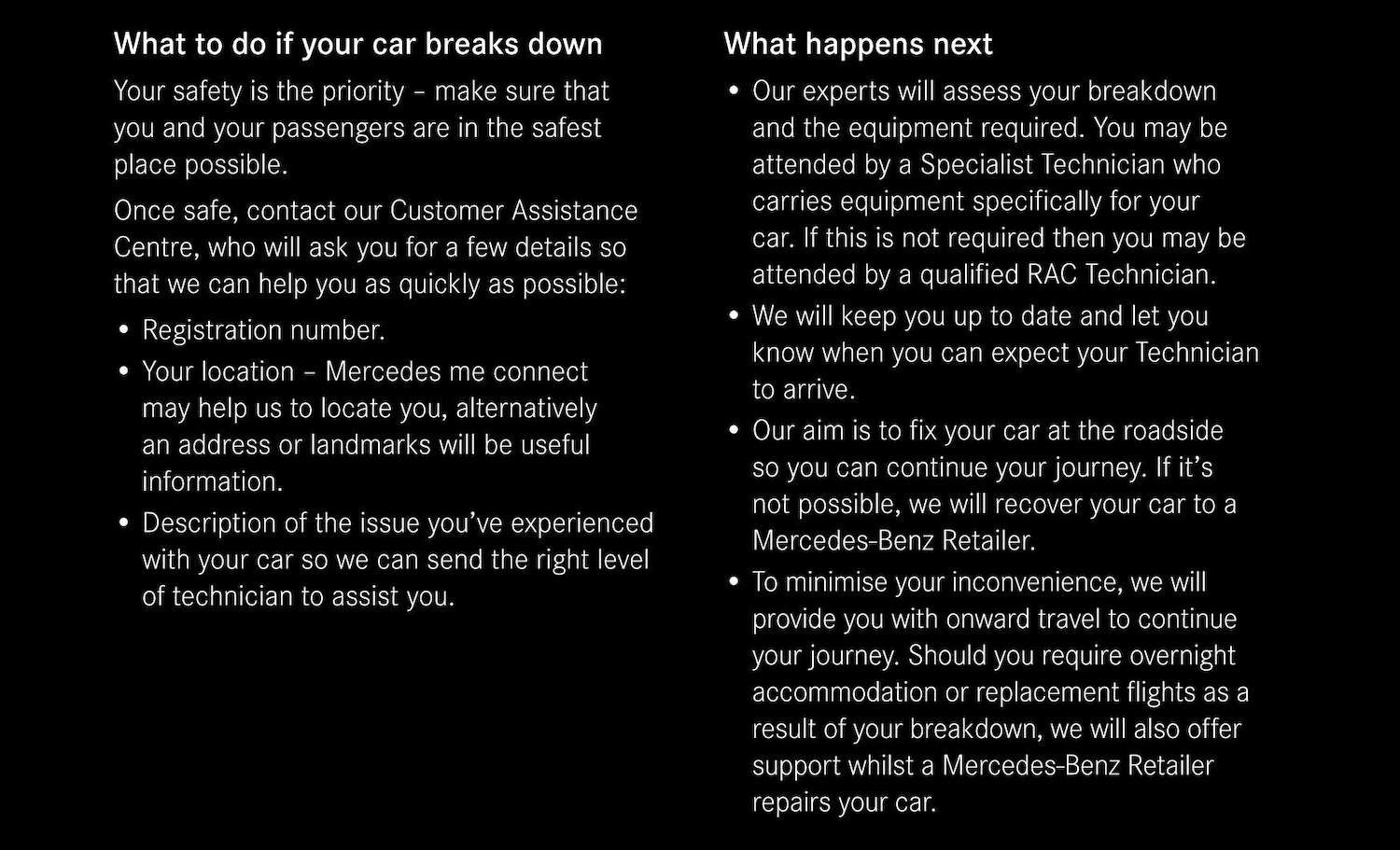 What to do if your car breaks down

Your safety is the priority – make sure that you and your passengers are in the safest place possible.

Once safe, contact our Customer Assistance Centre, who will ask you for a few details so that we can help you as quickly as possible:

• Registration number.
• Your location – Mercedes me connect may help us to locate you, alternatively an address or landmarks will be useful information.
• Description of the issue you've experienced with your car so we can send the right level of technician to assist you.

What happens next

• Our experts will assess your breakdown and the equipment required. You may be attended by a Specialist Technician who carries equipment specifically for your car. If this is not required then you may be attended by a qualified RAC Technician.
• We will keep you up to date and let you know when you can expect your Technician to arrive.
• Our aim is to fix your car at the roadside so you can continue your journey. If it's not possible, we will recover your car to a Mercedes-Benz Retailer.
• To minimise your inconvenience, we will provide you with onward travel to continue your journey. Should you require overnight accommodation or replacement flights as a result of your breakdown, we will also offer support whilst a Mercedes-Benz Retailer repairs your car.